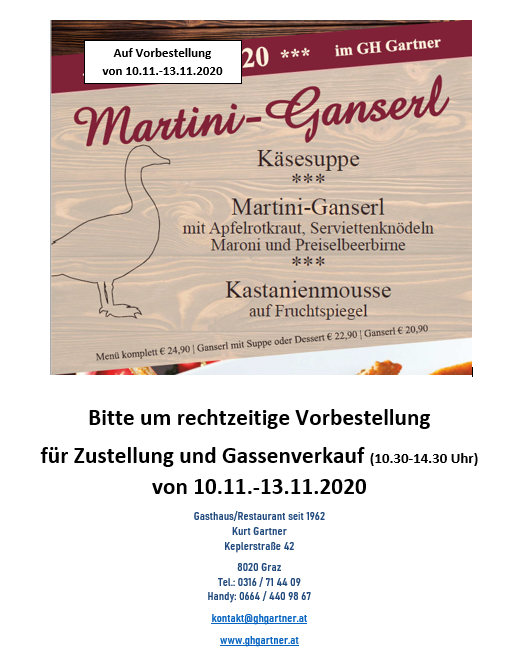 Auf Vorbestellung
von 10.11.-13.11.2020

20 *** im GH Gartner

Martini-Ganserl

Käsesuppe
***
Martini-Ganserl
mit Apfelrotkraut, Serviettenknödeln
Maroni und Preiselbeerbirne
***
Kastanienmousse
auf Fruchtspiegel

Menü komplett € 24,90 | Ganserl mit Suppe oder Dessert € 22,90 | Ganserl € 20,90

Bitte um rechtzeitige Vorbestellung

für Zustellung und Gassenverkauf (10.30-14.30 Uhr)

von 10.11.-13.11.2020

Gasthaus/Restaurant seit 1962
Kurt Gartner
Keplerstraße 42

8020 Graz
Tel.: 0316 / 71 44 09
Handy: 0664 / 440 98 67

kontakt@ghgartner.at

www.ghgartner.at